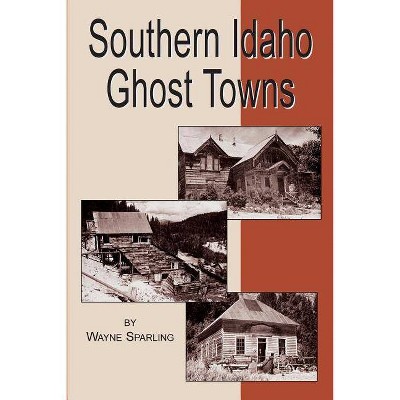 Southern Idaho
Ghost Towns

BY
WAYNE SPARLING